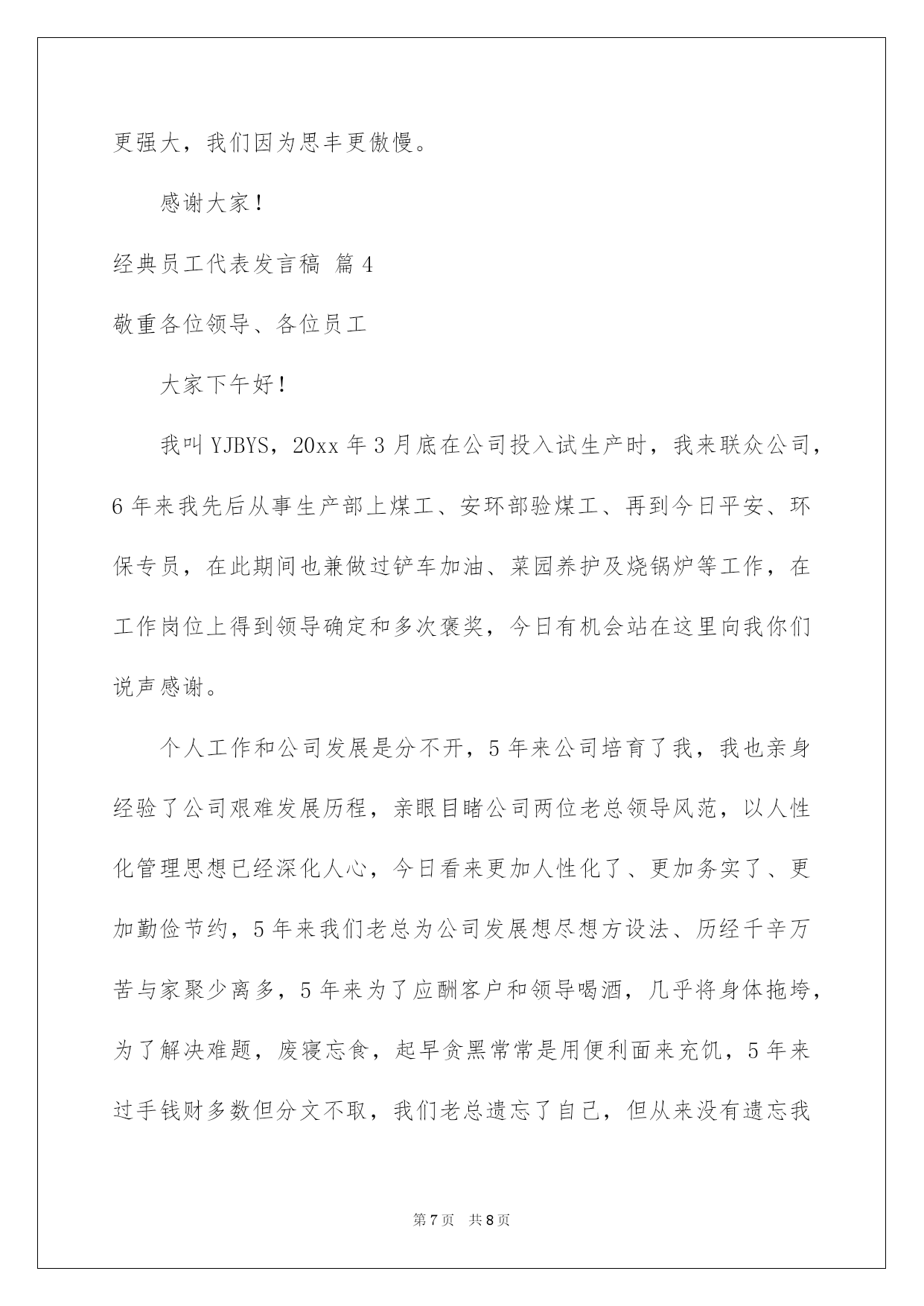 更强大，我们因为思丰更傲慢。

感谢大家！

经典员工代表发言稿 篇4

敬重各位领导、各位员工

大家下午好！

我叫YJBYS，20xx年3月底在公司投入试生产时，我来联众公司，6年来我先后从事生产部上煤工、安环部验煤工、再到今日平安、环保专员，在此期间也兼做过铲车加油、菜园养护及烧锅炉等工作，在工作岗位上得到领导确定和多次褒奖，今日有机会站在这里向我你们说声感谢。

个人工作和公司发展是分不开，5年来公司培育了我，我也亲身经验了公司艰难发展历程，亲眼目睹公司两位老总领导风范，以人性化管理思想已经深化人心，今日看来更加人性化了、更加务实了、更加勤俭节约，5年来我们老总为公司发展想尽想方设法、历经千辛万苦与家聚少离多，5年来为了应酬客户和领导喝酒，几乎将身体拖垮，为了解决难题，废寝忘食，起早贪黑常常是用便利面来充饥，5年来过手钱财多数但分文不取，我们老总遗忘了自己，但从来没有遗忘我

第7页 共8页